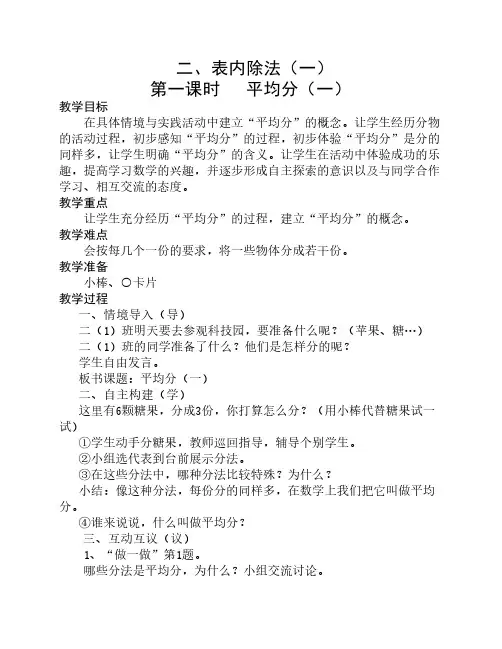 二、表内除法（一）
第一课时　平均分（一）

教学目标
在具体情境与实践活动中建立“平均分”的概念。让学生经历分物的活动过程，初步感知“平均分”的过程，初步体验“平均分”是分的同样多，让学生明确“平均分”的含义。让学生在活动中体验成功的乐趣，提高学习数学的兴趣，并逐步形成自主探索的意识以及与同学合作学习、相互交流的态度。

教学重点
让学生充分经历“平均分”的过程，建立“平均分”的概念。

教学难点
会按每几个一份的要求，将一些物体分成若干份。

教学准备
小棒、○卡片

教学过程
一、情境导入（导）
二（1）班明天要去参观科技园，要准备什么呢？（苹果、糖…）
二（1）班的同学准备了什么？他们是怎样分的呢？
学生自由发言。
板书课题：平均分（一）
二、自主构建（学）
这里有6颗糖果，分成3份，你打算怎么分？（用小棒代替糖果试一试）
①学生动手分糖果，教师巡回指导，辅导个别学生。
②小组选代表到台前展示分法。
③在这些分法中，哪种分法比较特殊？为什么？
小结：像这种分法，每份分的同样多，在数学上我们把它叫做平均分。
④谁来说说，什么叫做平均分？
三、互动互议（议）
1、“做一做”第1题。
哪些分法是平均分，为什么？小组交流讨论。